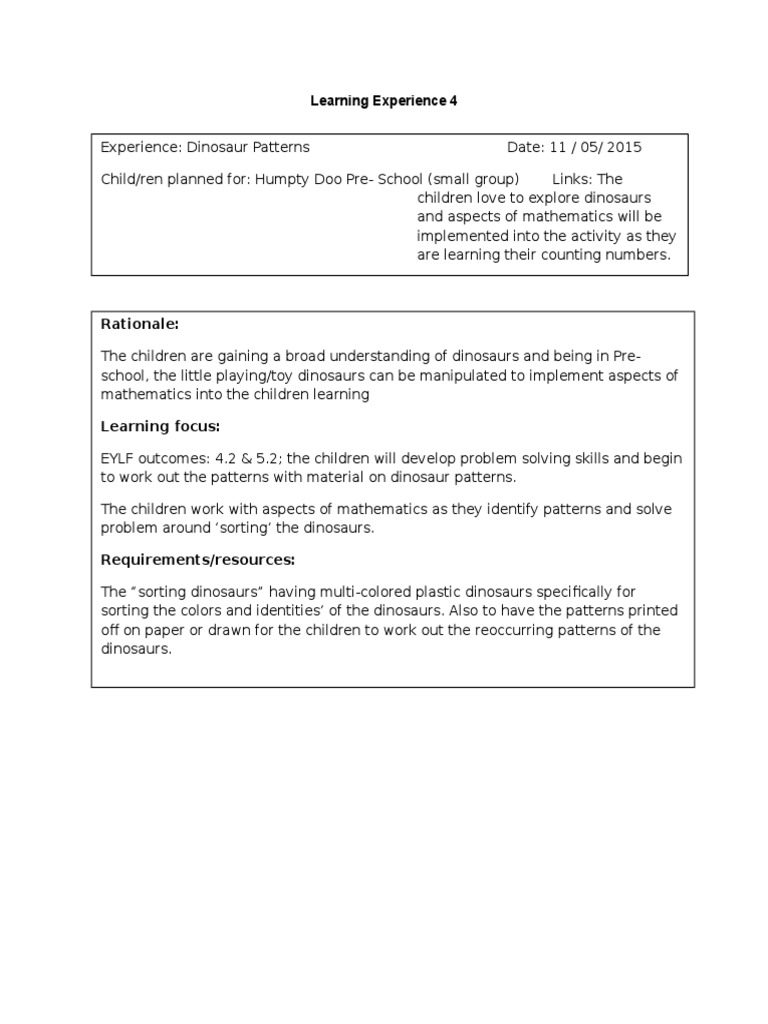 Learning Experience 4

Experience: Dinosaur Patterns Date: 11 / 05/ 2015

Child/ren planned for: Humpty Doo Pre- School (small group) Links: The children love to explore dinosaurs and aspects of mathematics will be implemented into the activity as they are learning their counting numbers.

Rationale:

The children are gaining a broad understanding of dinosaurs and being in Pre-school, the little playing/toy dinosaurs can be manipulated to implement aspects of mathematics into the children learning

Learning focus:

EYLF outcomes: 4.2 & 5.2; the children will develop problem solving skills and begin to work out the patterns with material on dinosaur patterns.

The children work with aspects of mathematics as they identify patterns and solve problem around 'sorting' the dinosaurs.

Requirements/resources:

The "sorting dinosaurs" having multi-colored plastic dinosaurs specifically for sorting the colors and identities' of the dinosaurs. Also to have the patterns printed off on paper or drawn for the children to work out the reoccurring patterns of the dinosaurs.